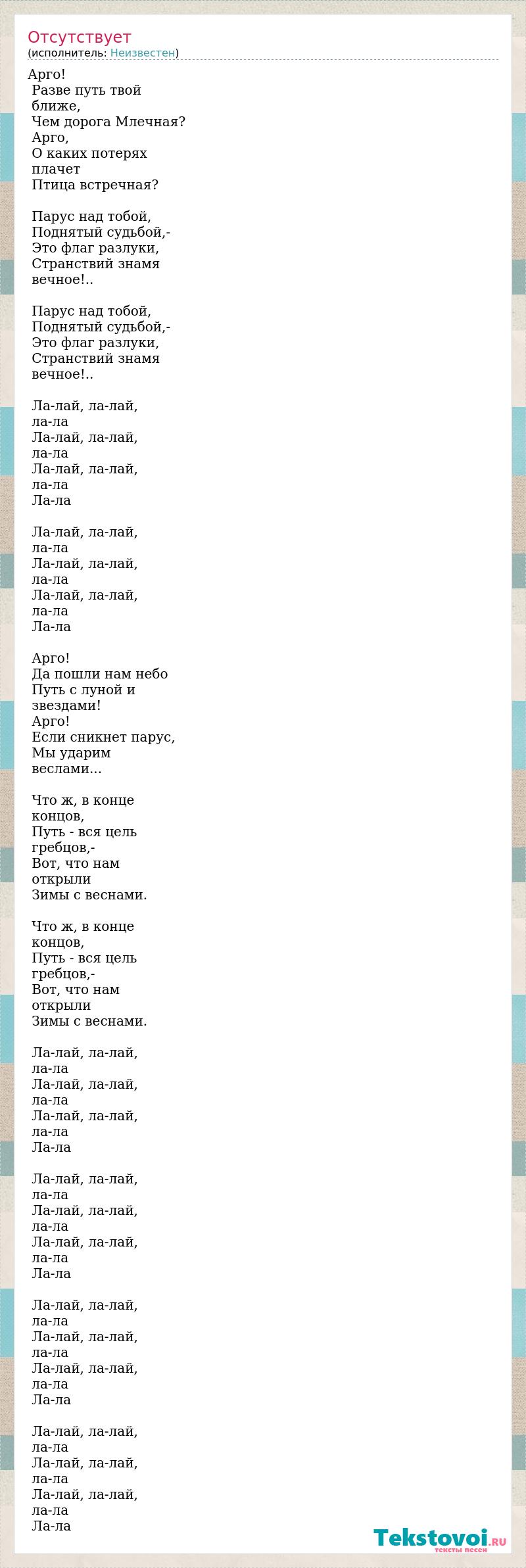 Отсутствует
(исполнитель: Неизвестен)

Арго!
Разве путь твой ближе,
Чем дорога Млечная?
Арго,
О каких потерях плачет
Птица встречная?

Парус над тобой,
Поднятый судьбой,-
Это флаг разлуки,
Странствий знамя вечное!..

Парус над тобой,
Поднятый судьбой,-
Это флаг разлуки,
Странствий знамя вечное!..

Ла-лай, ла-лай, ла-ла
Ла-лай, ла-лай, ла-ла
Ла-лай, ла-лай, ла-ла
Ла-ла

Ла-лай, ла-лай, ла-ла
Ла-лай, ла-лай, ла-ла
Ла-лай, ла-лай, ла-ла
Ла-ла

Арго!
Да пошли нам небо
Путь с луной и звездами!
Арго!
Если сникнет парус,
Мы ударим веслами...

Что ж, в конце концов,
Путь - вся цель гребцов,-
Вот, что нам открыли
Зимы с веснами.

Что ж, в конце концов,
Путь - вся цель гребцов,-
Вот, что нам открыли
Зимы с веснами.

Ла-лай, ла-лай, ла-ла
Ла-лай, ла-лай, ла-ла
Ла-лай, ла-лай, ла-ла
Ла-ла

Ла-лай, ла-лай, ла-ла
Ла-лай, ла-лай, ла-ла
Ла-лай, ла-лай, ла-ла
Ла-ла

Ла-лай, ла-лай, ла-ла
Ла-лай, ла-лай, ла-ла
Ла-лай, ла-лай, ла-ла
Ла-ла

Ла-лай, ла-лай, ла-ла
Ла-лай, ла-лай, ла-ла
Ла-лай, ла-лай, ла-ла
Ла-ла

Tekstovoi.ru
тексты песен